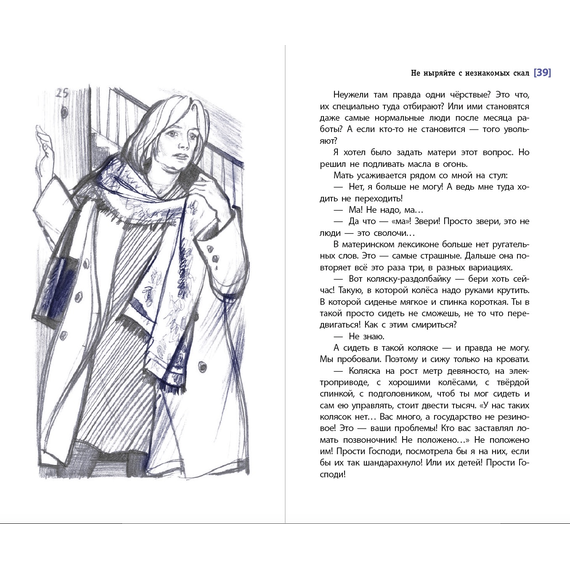 25

Не ныряйте с незнакомых скал [39]

Неужели там правда одни чёрствые? Это что, их специально туда отбирают? Или ими становятся даже самые нормальные люди после месяца работы? А если кто-то не становится — того увольняют?

Я хотел было задать матери этот вопрос. Но решил не подливать масла в огонь.

Мать усаживается рядом со мной на стул:

— Нет, я больше не могу! А ведь мне туда ходить не переходить!

— Ма! Не надо, ма…

— Да что — «ма»! Звери! Просто звери, это не люди — это сволочи…

В материнском лексиконе больше нет ругательных слов. Это — самые страшные. Дальше она повторяет всё это раза три, в разных вариациях.

— Вот коляску-раздолбайку — бери хоть сейчас! Такую, в которой колёса надо руками крутить. В которой сиденье мягкое и спинка короткая. Ты в такой просто сидеть не сможешь, не то что передвигаться! Как с этим смириться?

— Не знаю.

А сидеть в такой коляске — и правда не могу. Мы пробовали. Поэтому и сижу только на кровати.

— Коляска на рост метр девяносто, на электроприводе, с хорошими колёсами, с твёрдой спинкой, с подголовником, чтоб ты мог сидеть и сам ею управлять, стоит двести тысяч. «У нас таких колясок нет… Вас много, а государство не резиновое! Это — ваши проблемы! Кто вас заставлял ломать позвоночник! Не положено…» Не положено им! Прости Господи, посмотрела бы я на них, если бы их так шандарахнуло! Или их детей! Прости Господи!